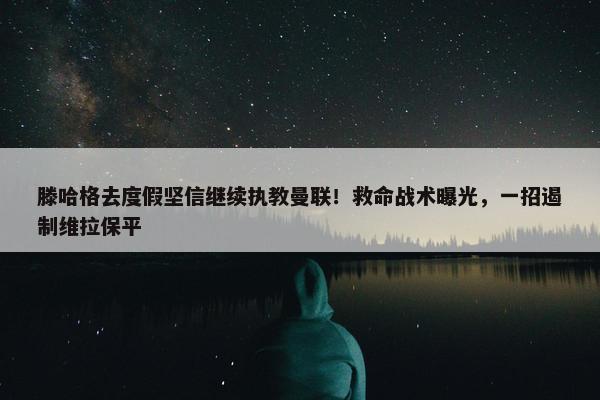 滕哈格去度假坚信继续执教曼联！救命战术曝光，一招遏制维拉保平